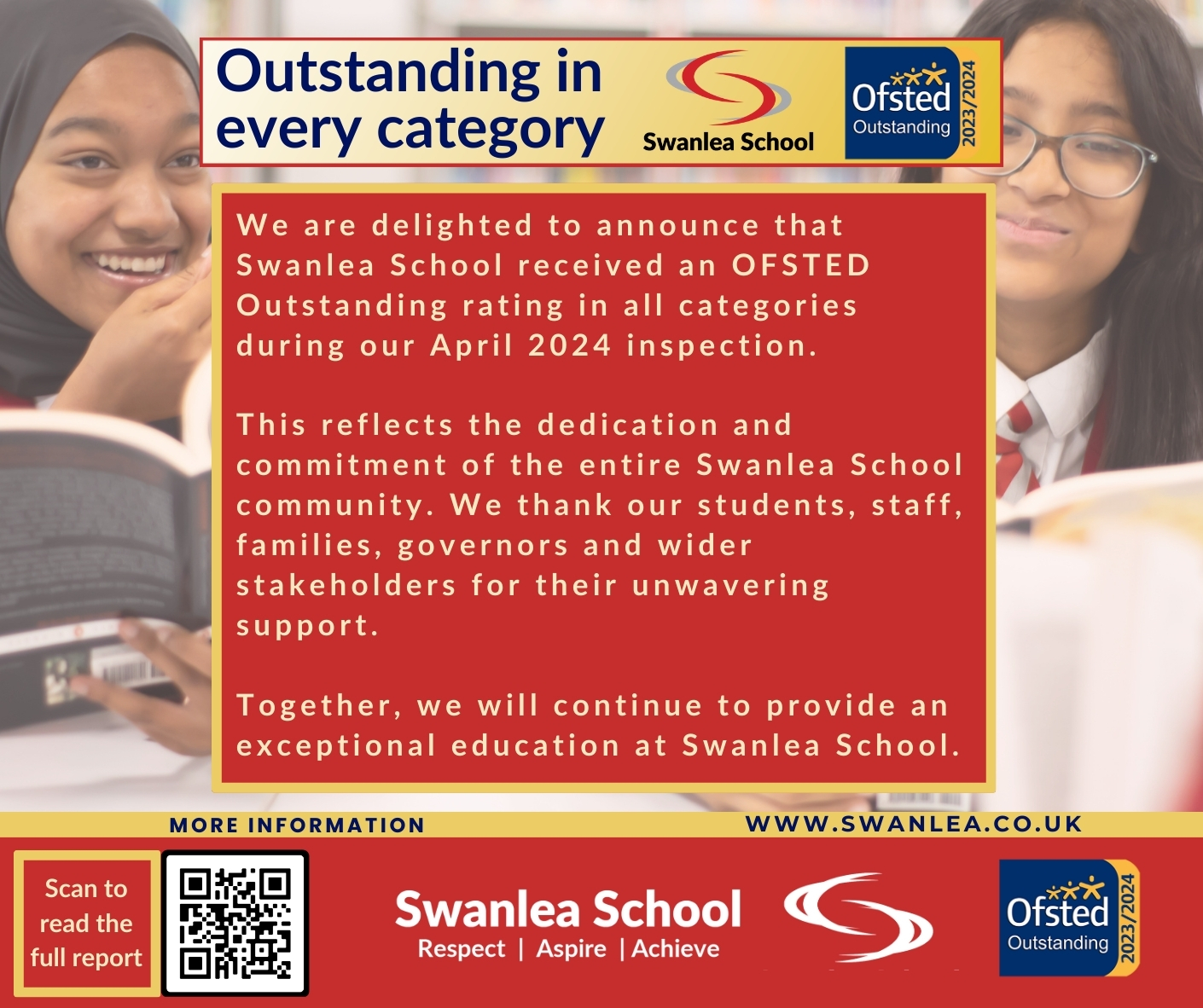 Outstanding in every category

Swanlea School

Ofsted Outstanding 2023/2024

We are delighted to announce that Swanlea School received an OFSTED Outstanding rating in all categories during our April 2024 inspection.

This reflects the dedication and commitment of the entire Swanlea School community. We thank our students, staff, families, governors and wider stakeholders for their unwavering support.

Together, we will continue to provide an exceptional education at Swanlea School.

MORE INFORMATION

WWW.SWANLEA.CO.UK

Scan to read the full report

Swanlea School
Respect | Aspire | Achieve

Ofsted Outstanding 2023/2024